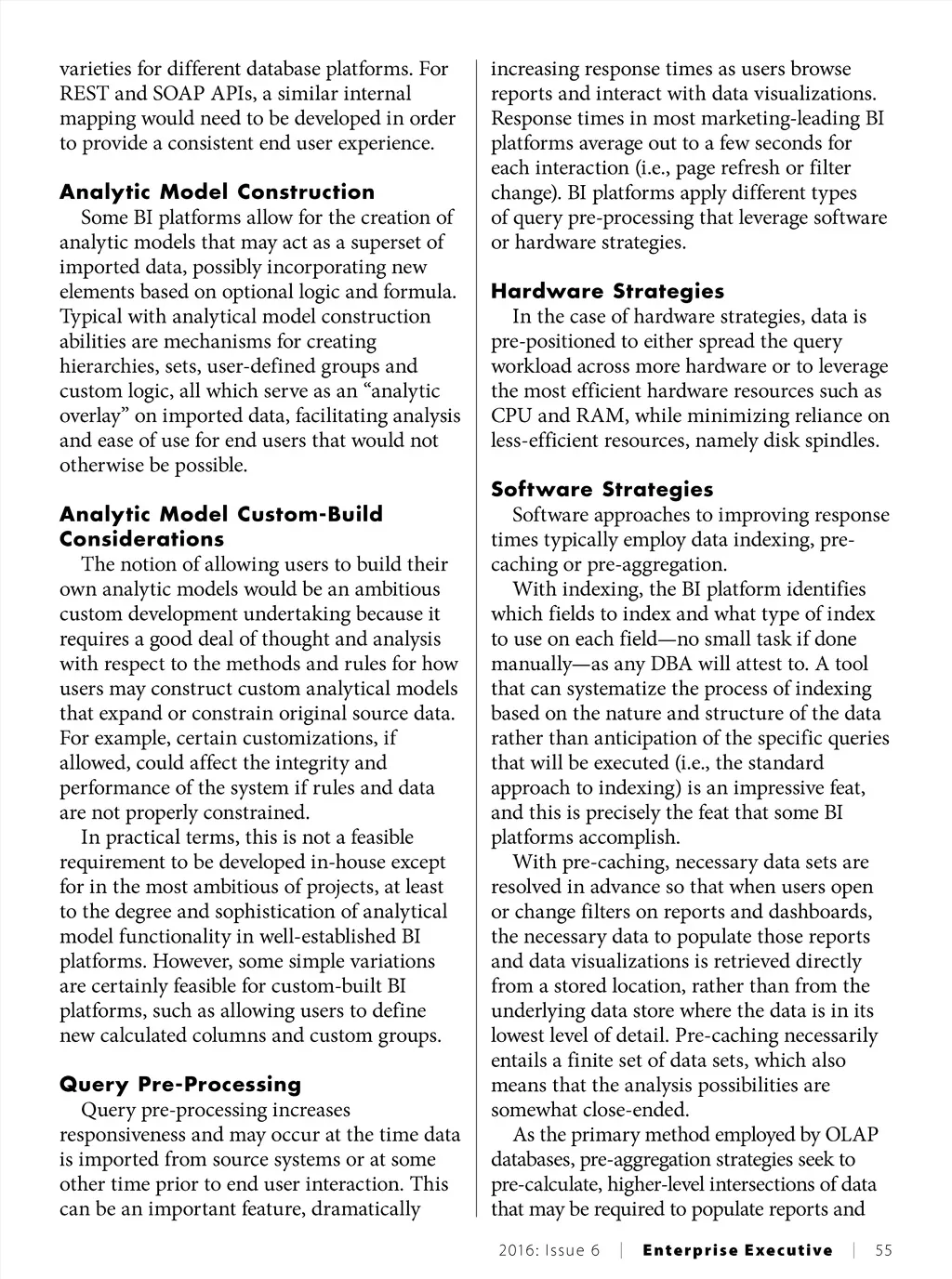 varieties for different database platforms. For REST and SOAP APIs, a similar internal mapping would need to be developed in order to provide a consistent end user experience.

Analytic Model Construction

Some BI platforms allow for the creation of analytic models that may act as a superset of imported data, possibly incorporating new elements based on optional logic and formula. Typical with analytical model construction abilities are mechanisms for creating hierarchies, sets, user-defined groups and custom logic, all which serve as an “analytic overlay” on imported data, facilitating analysis and ease of use for end users that would not otherwise be possible.

Analytic Model Custom-Build Considerations

The notion of allowing users to build their own analytic models would be an ambitious custom development undertaking because it requires a good deal of thought and analysis with respect to the methods and rules for how users may construct custom analytical models that expand or constrain original source data. For example, certain customizations, if allowed, could affect the integrity and performance of the system if rules and data are not properly constrained.

In practical terms, this is not a feasible requirement to be developed in-house except for in the most ambitious of projects, at least to the degree and sophistication of analytical model functionality in well-established BI platforms. However, some simple variations are certainly feasible for custom-built BI platforms, such as allowing users to define new calculated columns and custom groups.

Query Pre-Processing

Query pre-processing increases responsiveness and may occur at the time data is imported from source systems or at some other time prior to end user interaction. This can be an important feature, dramatically increasing response times as users browse reports and interact with data visualizations. Response times in most marketing-leading BI platforms average out to a few seconds for each interaction (i.e., page refresh or filter change). BI platforms apply different types of query pre-processing that leverage software or hardware strategies.

Hardware Strategies

In the case of hardware strategies, data is pre-positioned to either spread the query workload across more hardware or to leverage the most efficient hardware resources such as CPU and RAM, while minimizing reliance on less-efficient resources, namely disk spindles.

Software Strategies

Software approaches to improving response times typically employ data indexing, pre-caching or pre-aggregation.

With indexing, the BI platform identifies which fields to index and what type of index to use on each field—no small task if done manually—as any DBA will attest to. A tool that can systematize the process of indexing based on the nature and structure of the data rather than anticipation of the specific queries that will be executed (i.e., the standard approach to indexing) is an impressive feat, and this is precisely the feat that some BI platforms accomplish.

With pre-caching, necessary data sets are resolved in advance so that when users open or change filters on reports and dashboards, the necessary data to populate those reports and data visualizations is retrieved directly from a stored location, rather than from the underlying data store where the data is in its lowest level of detail. Pre-caching necessarily entails a finite set of data sets, which also means that the analysis possibilities are somewhat close-ended.

As the primary method employed by OLAP databases, pre-aggregation strategies seek to pre-calculate, higher-level intersections of data that may be required to populate reports and

2016: Issue 6 | Enterprise Executive | 55